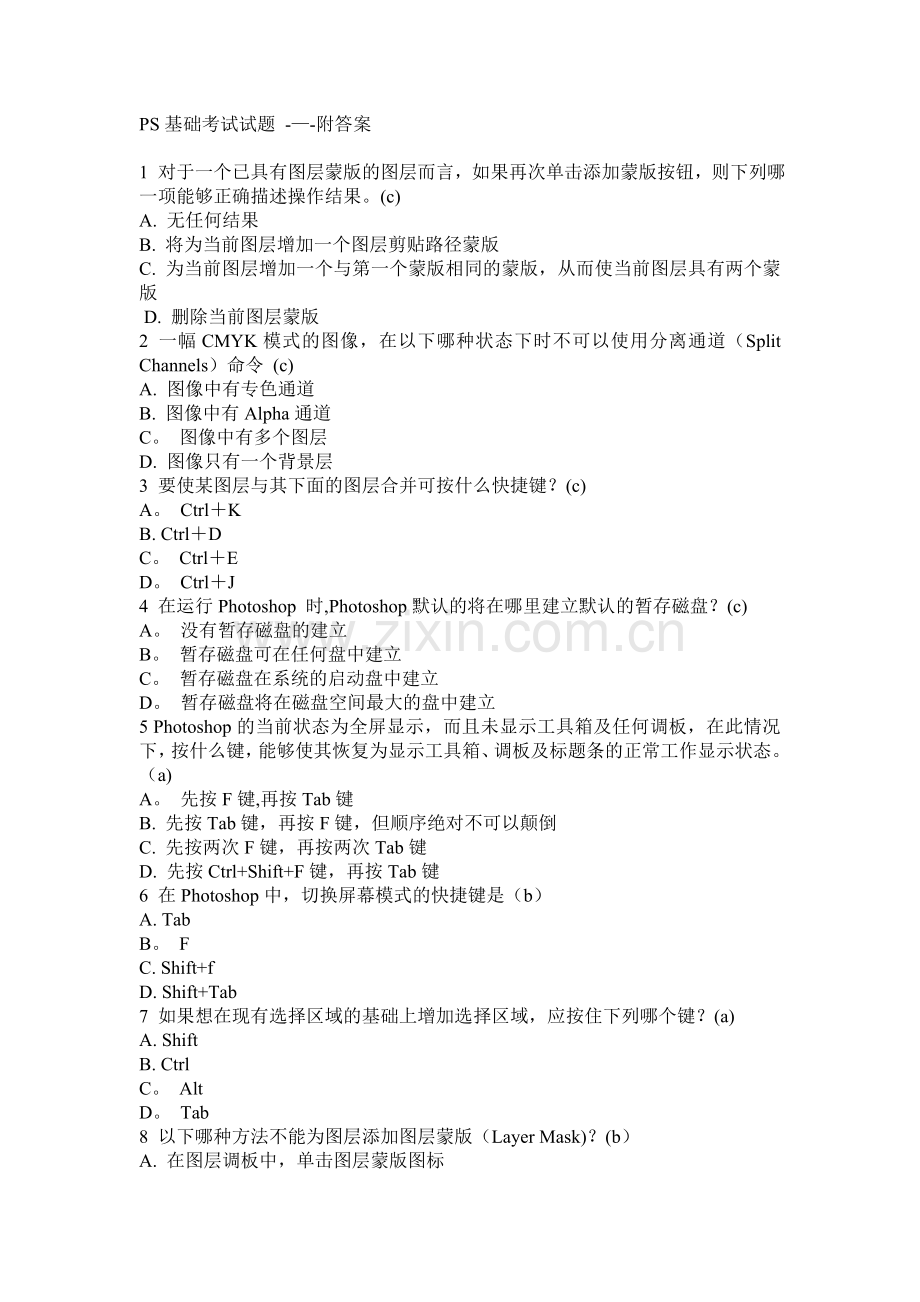 PS 基础考试试题 -—-附答案

1 对于一个已具有图层蒙版的图层而言，如果再次单击添加蒙版按钮，则下列哪一项能够正确描述操作结果。(c)
A. 无任何结果
B. 将为当前图层增加一个图层剪贴路径蒙版
C. 为当前图层增加一个与第一个蒙版相同的蒙版，从而使当前图层具有两个蒙版
D. 删除当前图层蒙版
2 一幅 CMYK 模式的图像，在以下哪种状态下时不可以使用分离通道（Split Channels）命令 (c)
A. 图像中有专色通道
B. 图像中有 Alpha 通道
C。 图像中有多个图层
D. 图像只有一个背景层
3 要使某图层与其下面的图层合并可按什么快捷键？(c)
A。 Ctrl＋K
B. Ctrl＋D
C。 Ctrl＋E
D。 Ctrl＋J
4 在运行 Photoshop 时,Photoshop 默认的将在哪里建立默认的暂存磁盘？(c)
A。 没有暂存磁盘的建立
B。 暂存磁盘可在任何盘中建立
C。 暂存磁盘在系统的启动盘中建立
D。 暂存磁盘将在磁盘空间最大的盘中建立
5 Photoshop 的当前状态为全屏显示，而且未显示工具箱及任何调板，在此情况下，按什么键，能够使其恢复为显示工具箱、调板及标题条的正常工作显示状态。（a)
A。 先按 F 键,再按 Tab 键
B. 先按 Tab 键，再按 F 键，但顺序绝对不可以颠倒
C. 先按两次 F 键，再按两次 Tab 键
D. 先按 Ctrl+Shift+F 键，再按 Tab 键
6 在 Photoshop 中，切换屏幕模式的快捷键是（b）
A. Tab
B。 F
C. Shift+f
D. Shift+Tab
7 如果想在现有选择区域的基础上增加选择区域，应按住下列哪个键？(a)
A. Shift
B. Ctrl
C。 Alt
D。 Tab
8 以下哪种方法不能为图层添加图层蒙版（Layer Mask)？(b）
A. 在图层调板中，单击图层蒙版图标

www.zixin.com.cn